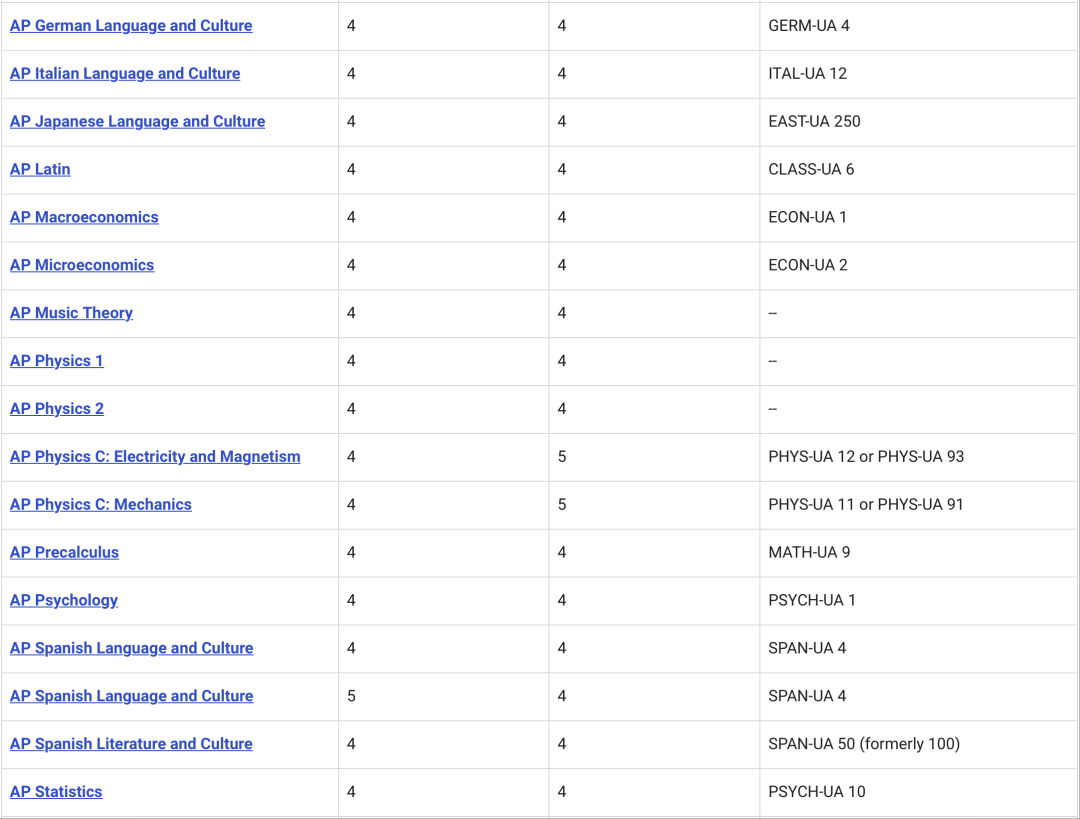 | | | | |
|---|---|---|---|
| AP German Language and Culture | 4 | 4 | GERM-UA 4 |
| AP Italian Language and Culture | 4 | 4 | ITAL-UA 12 |
| AP Japanese Language and Culture | 4 | 4 | EAST-UA 250 |
| AP Latin | 4 | 4 | CLASS-UA 6 |
| AP Macroeconomics | 4 | 4 | ECON-UA 1 |
| AP Microeconomics | 4 | 4 | ECON-UA 2 |
| AP Music Theory | 4 | 4 | -- |
| AP Physics 1 | 4 | 4 | -- |
| AP Physics 2 | 4 | 4 | -- |
| AP Physics C: Electricity and Magnetism | 4 | 5 | PHYS-UA 12 or PHYS-UA 93 |
| AP Physics C: Mechanics | 4 | 5 | PHYS-UA 11 or PHYS-UA 91 |
| AP Precalculus | 4 | 4 | MATH-UA 9 |
| AP Psychology | 4 | 4 | PSYCH-UA 1 |
| AP Spanish Language and Culture | 4 | 4 | SPAN-UA 4 |
| AP Spanish Language and Culture | 5 | 4 | SPAN-UA 4 |
| AP Spanish Literature and Culture | 4 | 4 | SPAN-UA 50 (formerly 100) |
| AP Statistics | 4 | 4 | PSYCH-UA 10 |